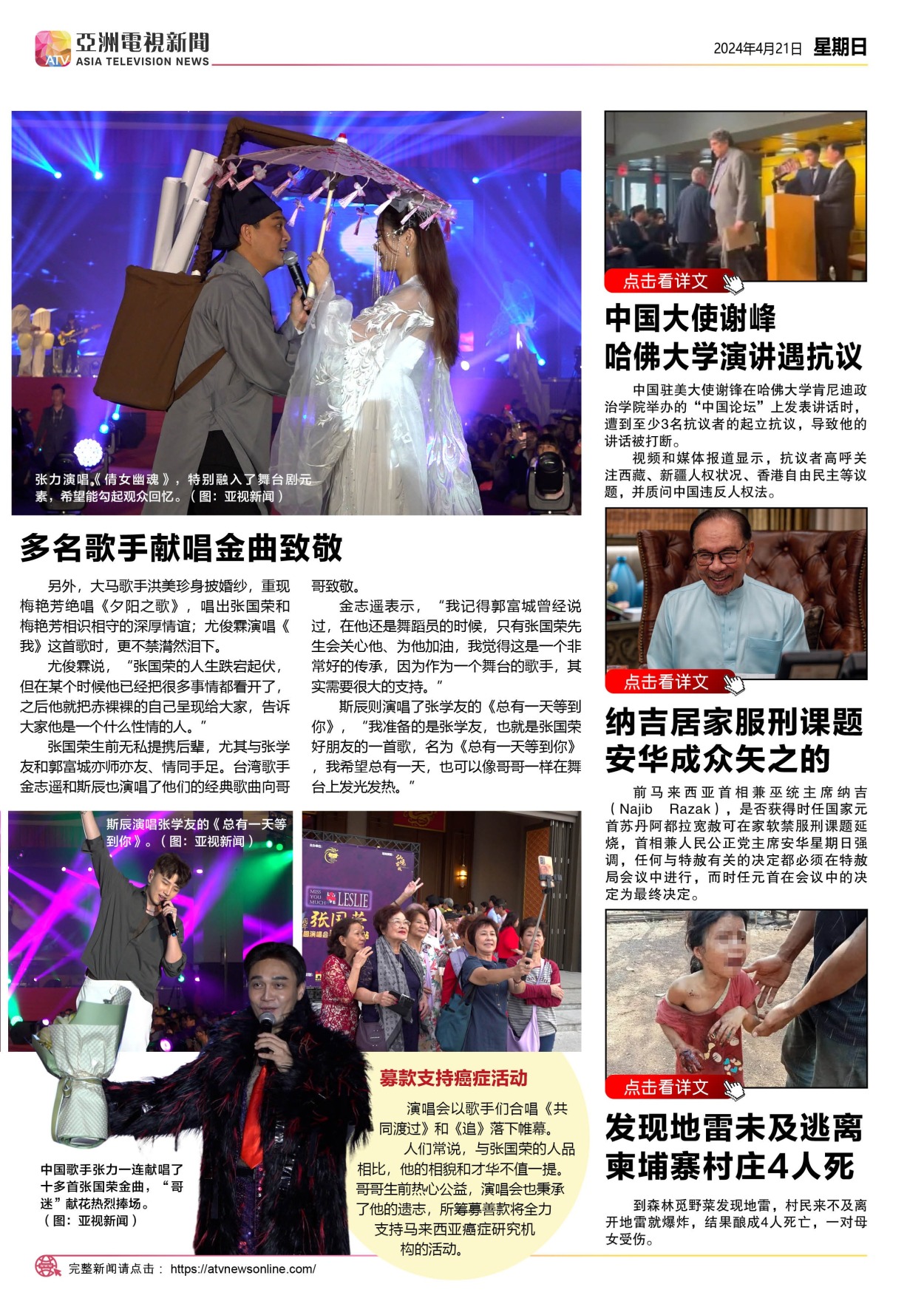 ATV 亞洲電視新聞 ASIA TELEVISION NEWS

2024年4月21日 星期日

张力演唱《倩女幽魂》，特别融入了舞台剧元素，希望能勾起观众回忆。（图：亚视新闻）

多名歌手献唱金曲致敬

另外，大马歌手洪美珍身披婚纱，重现梅艳芳绝唱《夕阳之歌》，唱出张国荣和梅艳芳相识相守的深厚情谊；尤俊霖演唱《我》这首歌时，更不禁潸然泪下。

尤俊霖说，“张国荣的人生跌宕起伏，但在某个时候他已经把很多事情都看开了，之后他就把赤裸裸的自己呈现给大家，告诉大家他是一个什么性情的人。”

张国荣生前无私提携后辈，尤其与张学友和郭富城亦师亦友、情同手足。台湾歌手金志遥和斯辰也演唱了他们的经典歌曲向哥哥致敬。

金志遥表示，“我记得郭富城曾经说过，在他还是舞蹈员的时候，只有张国荣先生会关心他、为他加油，我觉得这是一个非常好的传承，因为作为一个舞台的歌手，其实需要很大的支持。”

斯辰则演唱了张学友的《总有一天等到你》，“我准备的是张学友，也就是张国荣好朋友的一首歌，名为《总有一天等到你》，我希望总有一天，也可以像哥哥一样在舞台上发光发热。”

斯辰演唱张学友的《总有一天等到你》。（图：亚视新闻）

MISS YOU MUCH LESLIE 张国荣

中国歌手张力一连献唱了十多首张国荣金曲，“哥迷”献花热烈捧场。（图：亚视新闻）

募款支持癌症活动

演唱会以歌手们合唱《共同渡过》和《追》落下帷幕。

人们常说，与张国荣的人品相比，他的相貌和才华不值一提。哥哥生前热心公益，演唱会也秉承了他的遗志，所筹募善款将全力支持马来西亚癌症研究机构的活动。

点击看详文

中国大使谢峰
哈佛大学演讲遇抗议

中国驻美大使谢锋在哈佛大学肯尼迪政治学院举办的“中国论坛”上发表讲话时，遭到至少3名抗议者的起立抗议，导致他的讲话被打断。

视频和媒体报道显示，抗议者高呼关注西藏、新疆人权状况、香港自由民主等议题，并质问中国违反人权法。

点击看详文

纳吉居家服刑课题
安华成众矢之的

前马来西亚首相兼巫统主席纳吉（Najib Razak），是否获得时任国家元首苏丹阿都拉宽赦可在家软禁服刑课题延烧，首相兼人民公正党主席安华星期日强调，任何与特赦有关的决定都必须在特赦局会议中进行，而时任元首在会议中的决定为最终决定。

点击看详文

发现地雷未及逃离
柬埔寨村庄4人死

到森林觅野菜发现地雷，村民来不及离开地雷就爆炸，结果酿成4人死亡，一对母女受伤。

完整新闻请点击： https://atvnewsonline.com/